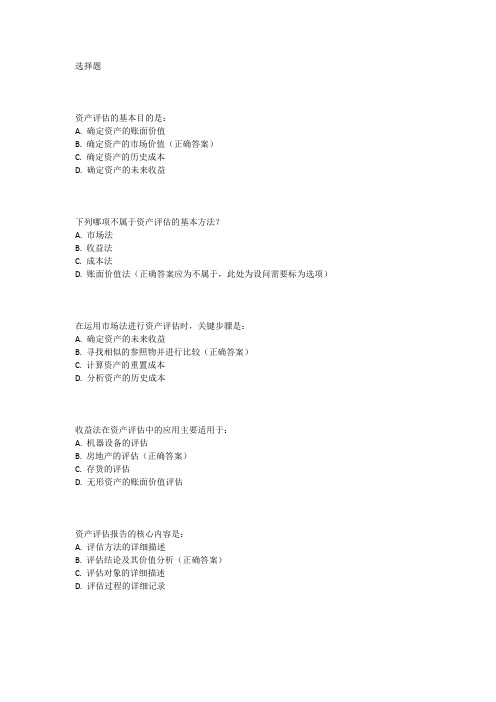 选择题

资产评估的基本目的是：
A. 确定资产的账面价值
B. 确定资产的市场价值（正确答案）
C. 确定资产的历史成本
D. 确定资产的未来收益

下列哪项不属于资产评估的基本方法？
A. 市场法
B. 收益法
C. 成本法
D. 账面价值法（正确答案应为不属于，此处为设问需要标为选项）

在运用市场法进行资产评估时，关键步骤是：
A. 确定资产的未来收益
B. 寻找相似的参照物并进行比较（正确答案）
C. 计算资产的重置成本
D. 分析资产的历史成本

收益法在资产评估中的应用主要适用于：
A. 机器设备的评估
B. 房地产的评估（正确答案）
C. 存货的评估
D. 无形资产的账面价值评估

资产评估报告的核心内容是：
A. 评估方法的详细描述
B. 评估结论及其价值分析（正确答案）
C. 评估对象的详细描述
D. 评估过程的详细记录